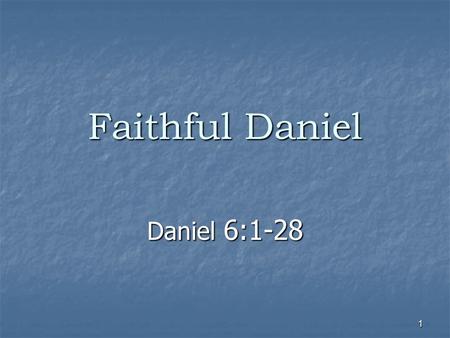 Faithful Daniel

Daniel 6:1-28

1